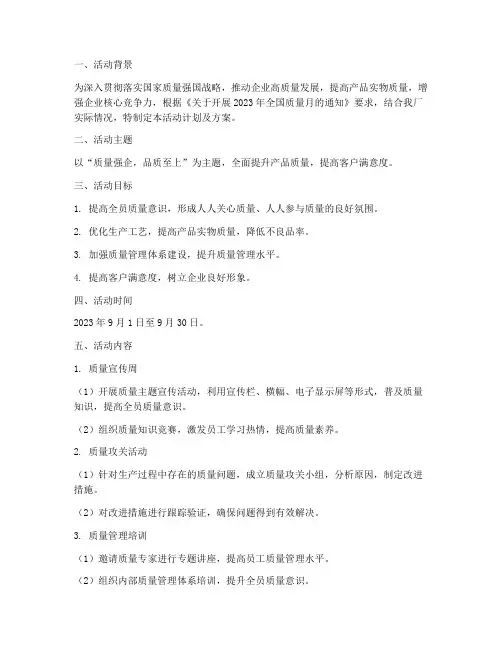 一、活动背景

为深入贯彻落实国家质量强国战略，推动企业高质量发展，提高产品实物质量，增强企业核心竞争力，根据《关于开展2023年全国质量月的通知》要求，结合我厂实际情况，特制定本活动计划及方案。

二、活动主题

以“质量强企，品质至上”为主题，全面提升产品质量，提高客户满意度。

三、活动目标

1. 提高全员质量意识，形成人人关心质量、人人参与质量的良好氛围。

2. 优化生产工艺，提高产品实物质量，降低不良品率。

3. 加强质量管理体系建设，提升质量管理水平。

4. 提高客户满意度，树立企业良好形象。

四、活动时间

2023年9月1日至9月30日。

五、活动内容

1. 质量宣传周

（1）开展质量主题宣传活动，利用宣传栏、横幅、电子显示屏等形式，普及质量知识，提高全员质量意识。

（2）组织质量知识竞赛，激发员工学习热情，提高质量素养。

2. 质量攻关活动

（1）针对生产过程中存在的质量问题，成立质量攻关小组，分析原因，制定改进措施。

（2）对改进措施进行跟踪验证，确保问题得到有效解决。

3. 质量管理培训

（1）邀请质量专家进行专题讲座，提高员工质量管理水平。

（2）组织内部质量管理体系培训，提升全员质量意识。